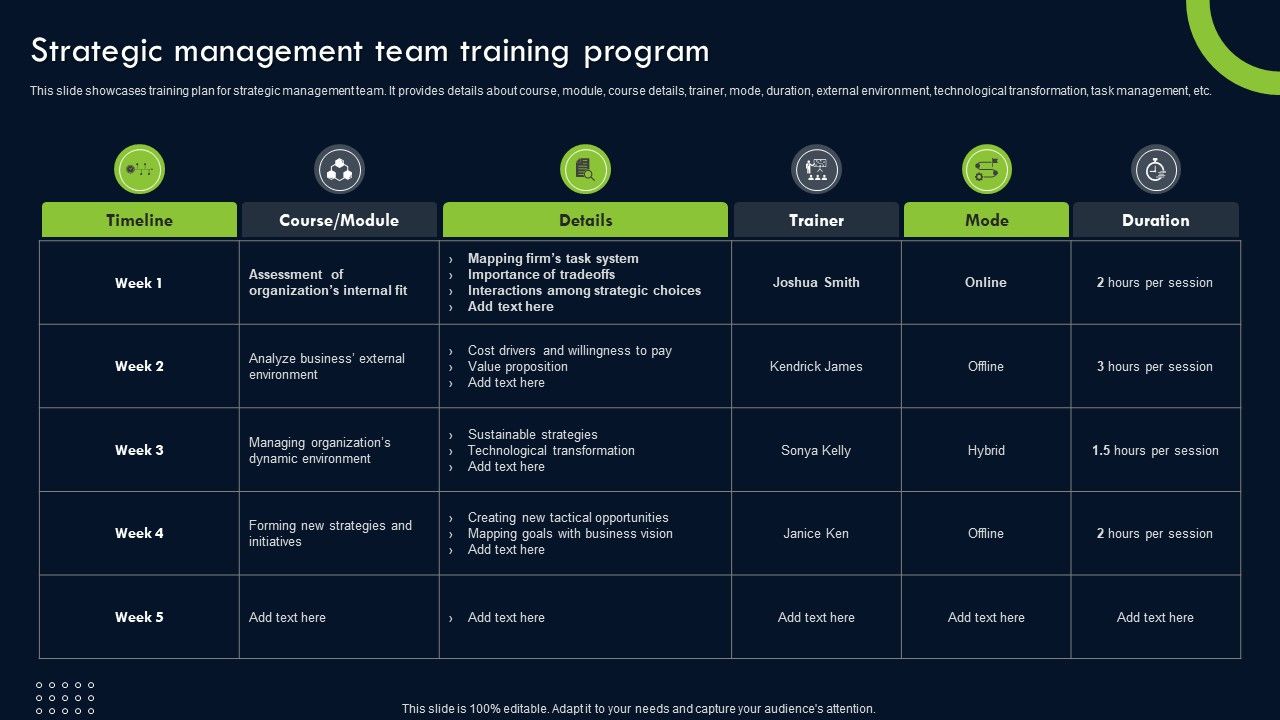 Strategic management team training program

This slide showcases training plan for strategic management team. It provides details about course, module, course details, trainer, mode, duration, external environment, technological transformation, task management, etc.

| Timeline | Course/Module | Details | Trainer | Mode | Duration |
|---|---|---|---|---|---|
| Week 1 | Assessment of organization's internal fit | › Mapping firm's task system › Importance of tradeoffs › Interactions among strategic choices › Add text here | Joshua Smith | Online | 2 hours per session |
| Week 2 | Analyze business' external environment | › Cost drivers and willingness to pay › Value proposition › Add text here | Kendrick James | Offline | 3 hours per session |
| Week 3 | Managing organization's dynamic environment | › Sustainable strategies › Technological transformation › Add text here | Sonya Kelly | Hybrid | 1.5 hours per session |
| Week 4 | Forming new strategies and initiatives | › Creating new tactical opportunities › Mapping goals with business vision › Add text here | Janice Ken | Offline | 2 hours per session |
| Week 5 | Add text here | › Add text here | Add text here | Add text here | Add text here |

This slide is 100% editable. Adapt it to your needs and capture your audience's attention.